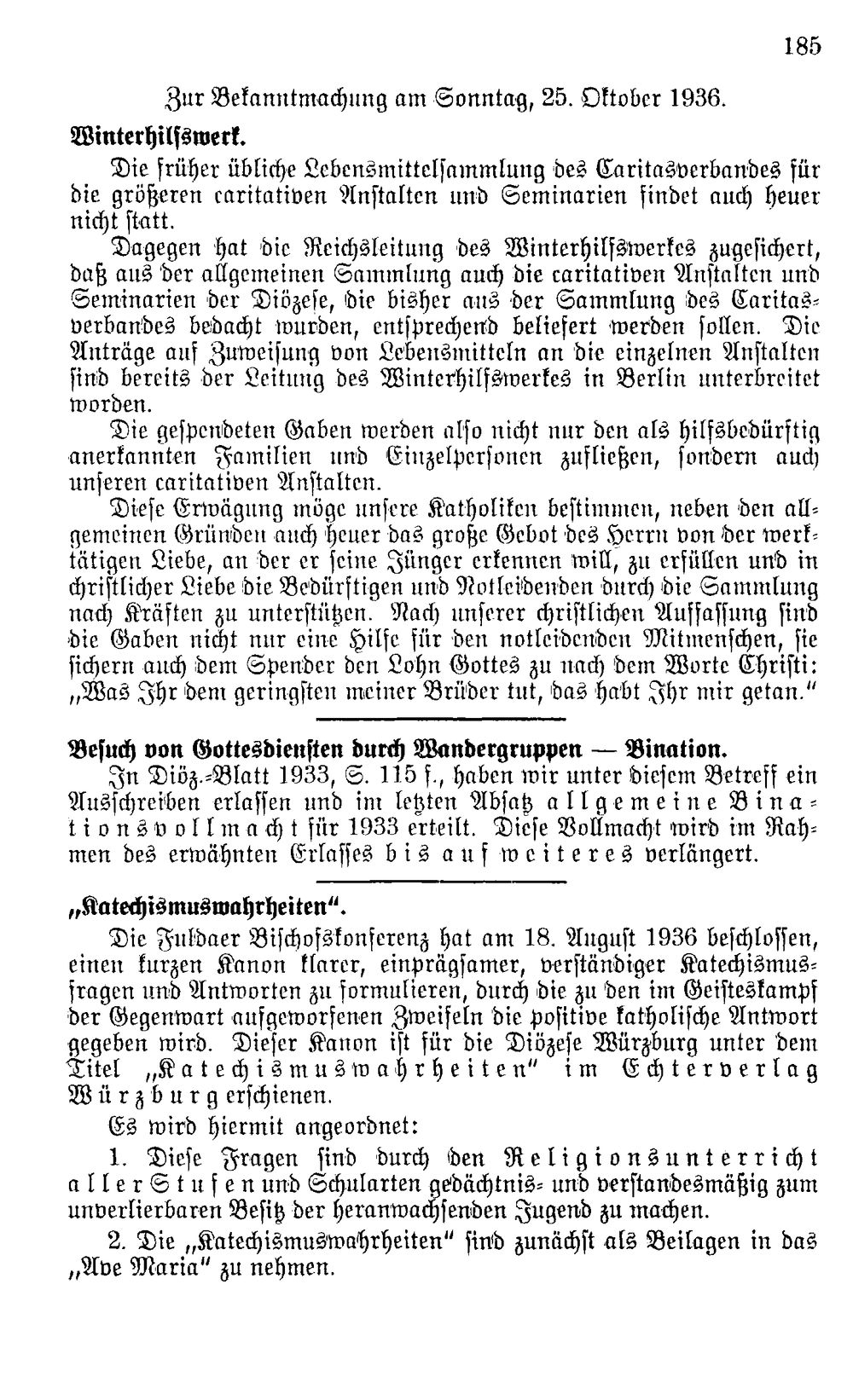 185

Zur Bekanntmachung am Sonntag, 25. Oktober 1936.

Winterhilfswerk.

Die früher übliche Lebensmittelsammlung des Caritasverbandes für die größeren caritativen Anstalten und Seminarien findet auch heuer nicht statt.

Dagegen hat die Reichsleitung des Winterhilfswerkes zugesichert, daß aus der allgemeinen Sammlung auch die caritativen Anstalten und Seminarien der Diözese, die bisher aus der Sammlung des Caritasverbandes bedacht wurden, entsprechend beliefert werden sollen. Die Anträge auf Zuweisung von Lebensmitteln an die einzelnen Anstalten sind bereits der Leitung des Winterhilfswerkes in Berlin unterbreitet worden.

Die gespendeten Gaben werden also nicht nur den als hilfsbedürftig anerkannten Familien und Einzelpersonen zufließen, sondern auch unseren caritativen Anstalten.

Diese Erwägung möge unsere Katholiken bestimmen, neben den allgemeinen Gründen auch heuer das große Gebot des Herrn von der werktätigen Liebe, an der er seine Jünger erkennen will, zu erfüllen und in christlicher Liebe die Bedürftigen und Notleidenden durch die Sammlung nach Kräften zu unterstützen. Nach unserer christlichen Auffassung sind die Gaben nicht nur eine Hilfe für den notleidenden Mitmenschen, sie sichern auch dem Spender den Lohn Gottes zu nach dem Worte Christi: „Was Ihr dem geringsten meiner Brüder tut, das habt Ihr mir getan."

Besuch von Gottesdiensten durch Wandergruppen — Bination.

In Diöz.-Blatt 1933, S. 115 f., haben wir unter diesem Betreff ein Ausschreiben erlassen und im letzten Absatz allgemeine Binationsvollmacht für 1933 erteilt. Diese Vollmacht wird im Rahmen des erwähnten Erlasses bis auf weiteres verlängert.

„Katechismuswahrheiten".

Die Fuldaer Bischofskonferenz hat am 18. August 1936 beschlossen, einen kurzen Kanon klarer, einprägsamer, verständiger Katechismusfragen und Antworten zu formulieren, durch die zu den im Geisteskampf der Gegenwart aufgeworfenen Zweifeln die positive katholische Antwort gegeben wird. Dieser Kanon ist für die Diözese Würzburg unter dem Titel „Katechismuswahrheiten" im Echterverlag Würzburg erschienen.

Es wird hiermit angeordnet:

1. Diese Fragen sind durch den Religionsunterricht aller Stufen und Schularten gedächtnis- und verstandesmäßig zum unverlierbaren Besitz der heranwachsenden Jugend zu machen.

2. Die „Katechismuswahrheiten" sind zunächst als Beilagen in das „Ave Maria" zu nehmen.